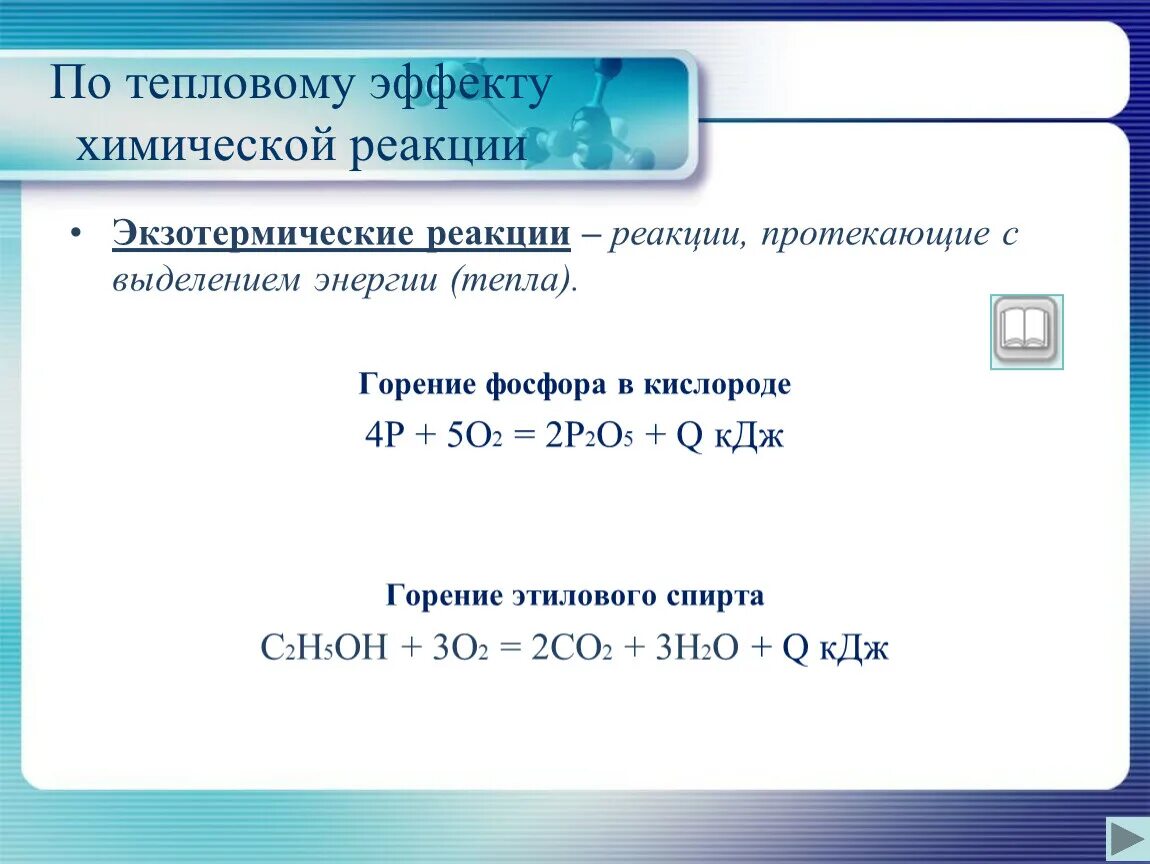 По тепловому эффекту химической реакции

• Экзотермические реакции – реакции, протекающие с выделением энергии (тепла).

Горение фосфора в кислороде

$4P + 5O_2 = 2P_2O_5 + Q$ кДж

Горение этилового спирта

$C_2H_5OH + 3O_2 = 2CO_2 + 3H_2O + Q$ кДж